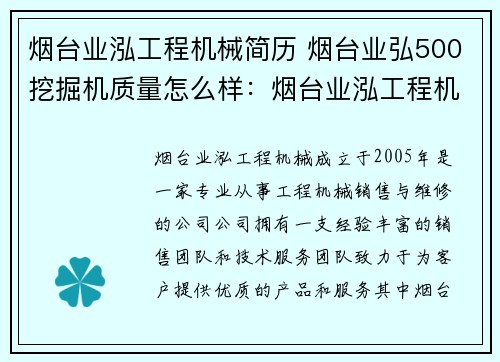 烟台业泓工程机械简历 烟台业弘500挖掘机质量怎么样：烟台业泓工程机

烟台业泓工程机械成立于2005年是一家专业从事工程机械销售与维修的公司公司拥有一支经验丰富的销售团队和技术服务团队致力于为客户提供优质的产品和服务其中烟台